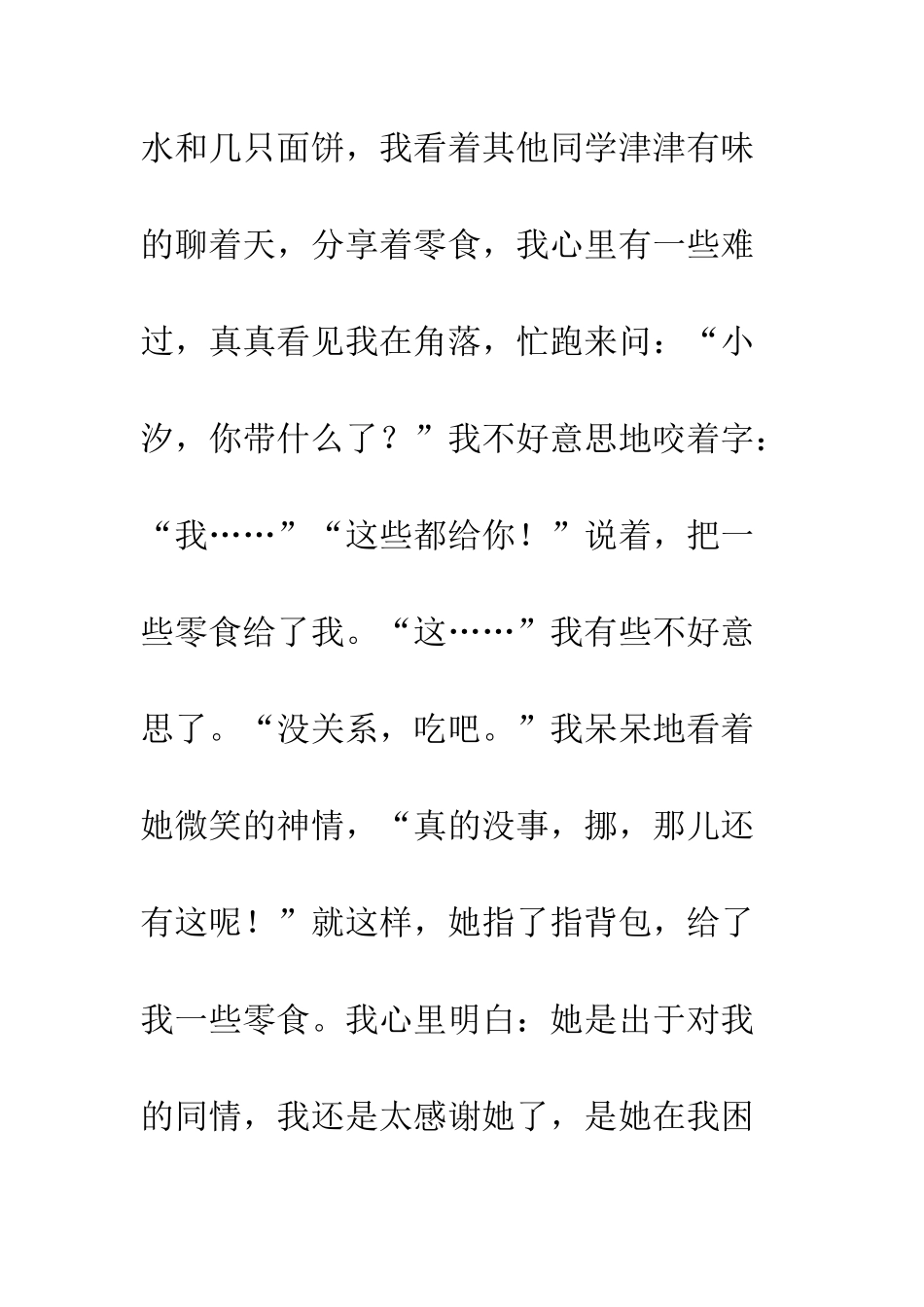 水和几只面饼，我看着其他同学津津有味的聊着天，分享着零食，我心里有一些难过，真真看见我在角落，忙跑来问：“小汐，你带什么了？”我不好意思地咬着字：“我……”“这些都给你！”说着，把一些零食给了我。“这……”我有些不好意思了。“没关系，吃吧。”我呆呆地看着她微笑的神情，“真的没事，挪，那儿还有这呢！”就这样，她指了指背包，给了我一些零食。我心里明白：她是出于对我的同情，我还是太感谢她了，是她在我困